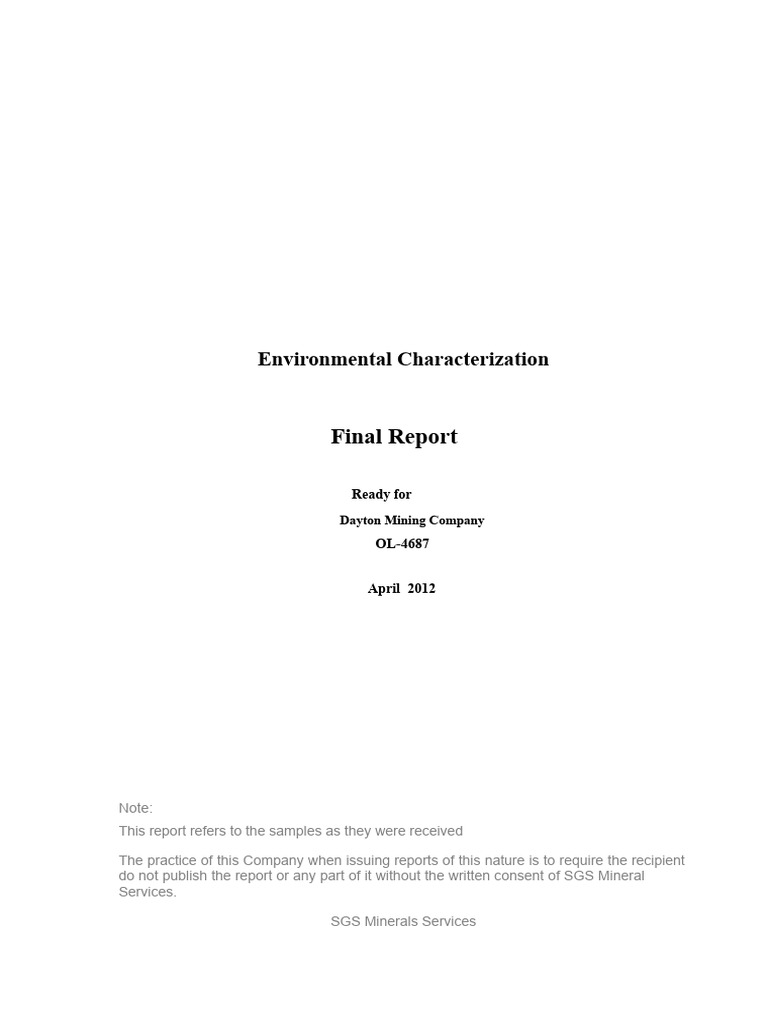 Environmental Characterization

Final Report

Ready for

Dayton Mining Company

OL-4687

April 2012

Note:

This report refers to the samples as they were received

The practice of this Company when issuing reports of this nature is to require the recipient do not publish the report or any part of it without the written consent of SGS Mineral Services.

SGS Minerals Services